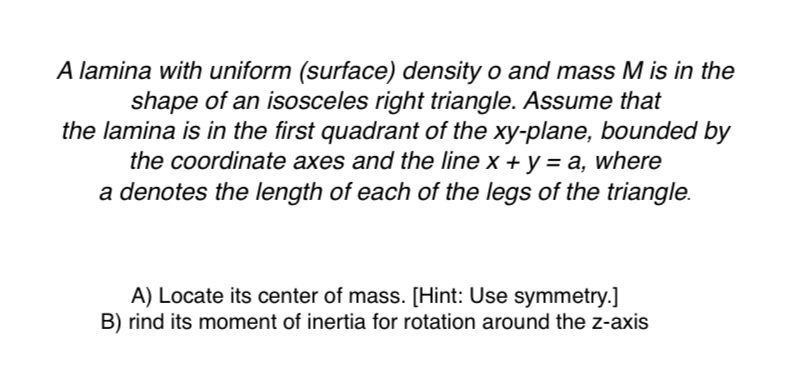 A lamina with uniform (surface) density o and mass M is in the shape of an isosceles right triangle. Assume that the lamina is in the first quadrant of the xy-plane, bounded by the coordinate axes and the line $x + y = a$, where a denotes the length of each of the legs of the triangle.

A) Locate its center of mass. [Hint: Use symmetry.]
B) rind its moment of inertia for rotation around the z-axis